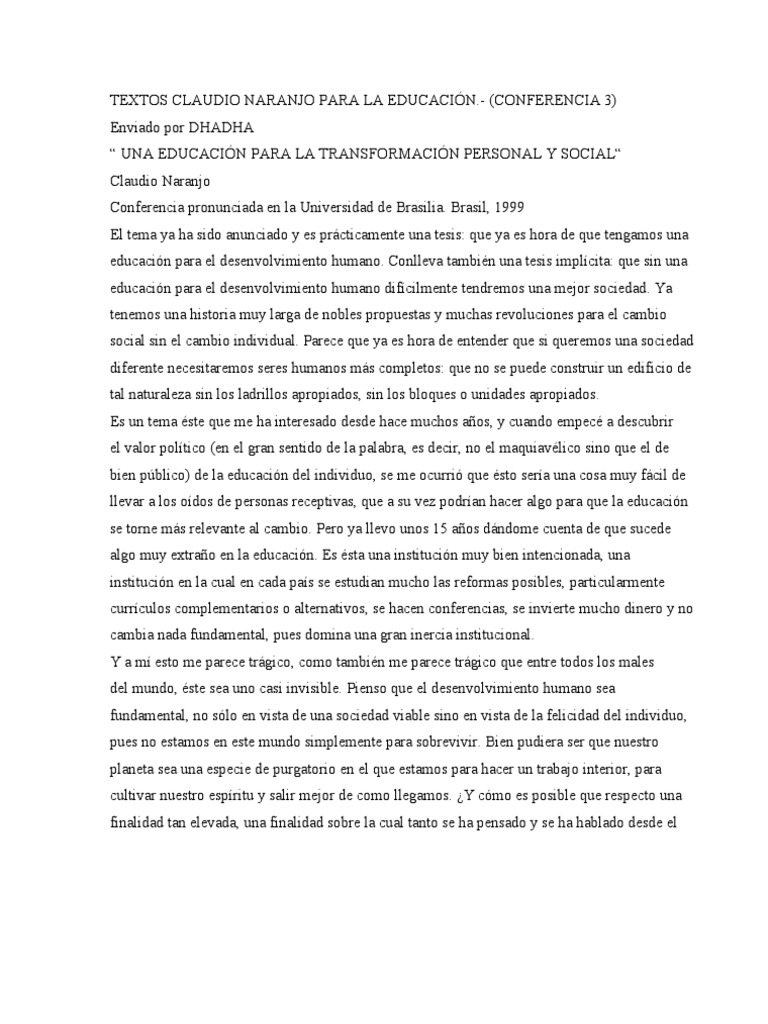 TEXTOS CLAUDIO NARANJO PARA LA EDUCACIÓN.- (CONFERENCIA 3)
Enviado por DHADHA
“ UNA EDUCACIÓN PARA LA TRANSFORMACIÓN PERSONAL Y SOCIAL“
Claudio Naranjo
Conferencia pronunciada en la Universidad de Brasilia. Brasil, 1999

El tema ya ha sido anunciado y es prácticamente una tesis: que ya es hora de que tengamos una educación para el desenvolvimiento humano. Conlleva también una tesis implícita: que sin una educación para el desenvolvimiento humano difícilmente tendremos una mejor sociedad. Ya tenemos una historia muy larga de nobles propuestas y muchas revoluciones para el cambio social sin el cambio individual. Parece que ya es hora de entender que si queremos una sociedad diferente necesitaremos seres humanos más completos: que no se puede construir un edificio de tal naturaleza sin los ladrillos apropiados, sin los bloques o unidades apropiados.

Es un tema éste que me ha interesado desde hace muchos años, y cuando empecé a descubrir el valor político (en el gran sentido de la palabra, es decir, no el maquiavélico sino que el de bien público) de la educación del individuo, se me ocurrió que ésto sería una cosa muy fácil de llevar a los oídos de personas receptivas, que a su vez podrían hacer algo para que la educación se torne más relevante al cambio. Pero ya llevo unos 15 años dándome cuenta de que sucede algo muy extraño en la educación. Es ésta una institución muy bien intencionada, una institución en la cual en cada país se estudian mucho las reformas posibles, particularmente currículos complementarios o alternativos, se hacen conferencias, se invierte mucho dinero y no cambia nada fundamental, pues domina una gran inercia institucional.

Y a mí esto me parece trágico, como también me parece trágico que entre todos los males del mundo, éste sea uno casi invisible. Pienso que el desenvolvimiento humano sea fundamental, no sólo en vista de una sociedad viable sino en vista de la felicidad del individuo, pues no estamos en este mundo simplemente para sobrevivir. Bien pudiera ser que nuestro planeta sea una especie de purgatorio en el que estamos para hacer un trabajo interior, para cultivar nuestro espíritu y salir mejor de como llegamos. ¿Y cómo es posible que respecto una finalidad tan elevada, una finalidad sobre la cual tanto se ha pensado y se ha hablado desde el